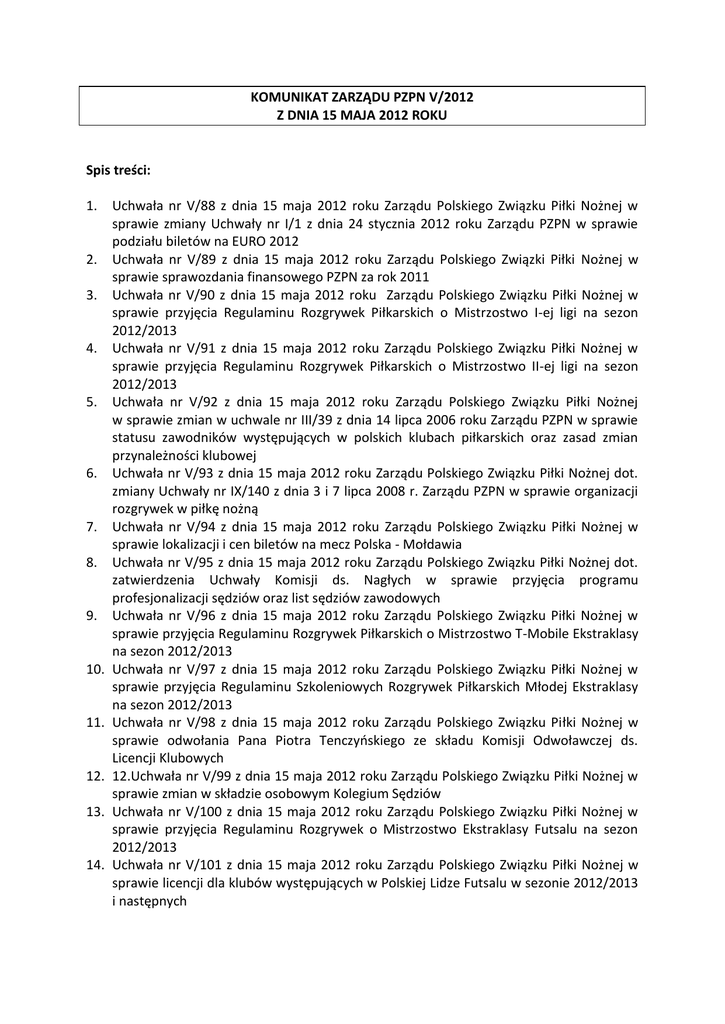 KOMUNIKAT ZARZĄDU PZPN V/2012
Z DNIA 15 MAJA 2012 ROKU

Spis treści:

1. Uchwała nr V/88 z dnia 15 maja 2012 roku Zarządu Polskiego Związku Piłki Nożnej w sprawie zmiany Uchwały nr I/1 z dnia 24 stycznia 2012 roku Zarządu PZPN w sprawie podziału biletów na EURO 2012
2. Uchwała nr V/89 z dnia 15 maja 2012 roku Zarządu Polskiego Związki Piłki Nożnej w sprawie sprawozdania finansowego PZPN za rok 2011
3. Uchwała nr V/90 z dnia 15 maja 2012 roku Zarządu Polskiego Związku Piłki Nożnej w sprawie przyjęcia Regulaminu Rozgrywek Piłkarskich o Mistrzostwo I-ej ligi na sezon 2012/2013
4. Uchwała nr V/91 z dnia 15 maja 2012 roku Zarządu Polskiego Związku Piłki Nożnej w sprawie przyjęcia Regulaminu Rozgrywek Piłkarskich o Mistrzostwo II-ej ligi na sezon 2012/2013
5. Uchwała nr V/92 z dnia 15 maja 2012 roku Zarządu Polskiego Związku Piłki Nożnej w sprawie zmian w uchwale nr III/39 z dnia 14 lipca 2006 roku Zarządu PZPN w sprawie statusu zawodników występujących w polskich klubach piłkarskich oraz zasad zmian przynależności klubowej
6. Uchwała nr V/93 z dnia 15 maja 2012 roku Zarządu Polskiego Związku Piłki Nożnej dot. zmiany Uchwały nr IX/140 z dnia 3 i 7 lipca 2008 r. Zarządu PZPN w sprawie organizacji rozgrywek w piłkę nożną
7. Uchwała nr V/94 z dnia 15 maja 2012 roku Zarządu Polskiego Związku Piłki Nożnej w sprawie lokalizacji i cen biletów na mecz Polska - Mołdawia
8. Uchwała nr V/95 z dnia 15 maja 2012 roku Zarządu Polskiego Związku Piłki Nożnej dot. zatwierdzenia Uchwały Komisji ds. Nagłych w sprawie przyjęcia programu profesjonalizacji sędziów oraz list sędziów zawodowych
9. Uchwała nr V/96 z dnia 15 maja 2012 roku Zarządu Polskiego Związku Piłki Nożnej w sprawie przyjęcia Regulaminu Rozgrywek Piłkarskich o Mistrzostwo T-Mobile Ekstraklasy na sezon 2012/2013
10. Uchwała nr V/97 z dnia 15 maja 2012 roku Zarządu Polskiego Związku Piłki Nożnej w sprawie przyjęcia Regulaminu Szkoleniowych Rozgrywek Piłkarskich Młodej Ekstraklasy na sezon 2012/2013
11. Uchwała nr V/98 z dnia 15 maja 2012 roku Zarządu Polskiego Związku Piłki Nożnej w sprawie odwołania Pana Piotra Tenczyńskiego ze składu Komisji Odwoławczej ds. Licencji Klubowych
12. 12.Uchwała nr V/99 z dnia 15 maja 2012 roku Zarządu Polskiego Związku Piłki Nożnej w sprawie zmian w składzie osobowym Kolegium Sędziów
13. Uchwała nr V/100 z dnia 15 maja 2012 roku Zarządu Polskiego Związku Piłki Nożnej w sprawie przyjęcia Regulaminu Rozgrywek o Mistrzostwo Ekstraklasy Futsalu na sezon 2012/2013
14. Uchwała nr V/101 z dnia 15 maja 2012 roku Zarządu Polskiego Związku Piłki Nożnej w sprawie licencji dla klubów występujących w Polskiej Lidze Futsalu w sezonie 2012/2013 i następnych